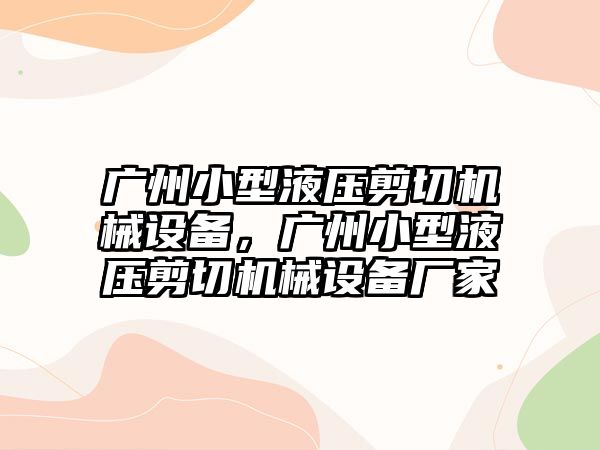 广州小型液压剪切机械设备，广州小型液压剪切机械设备厂家